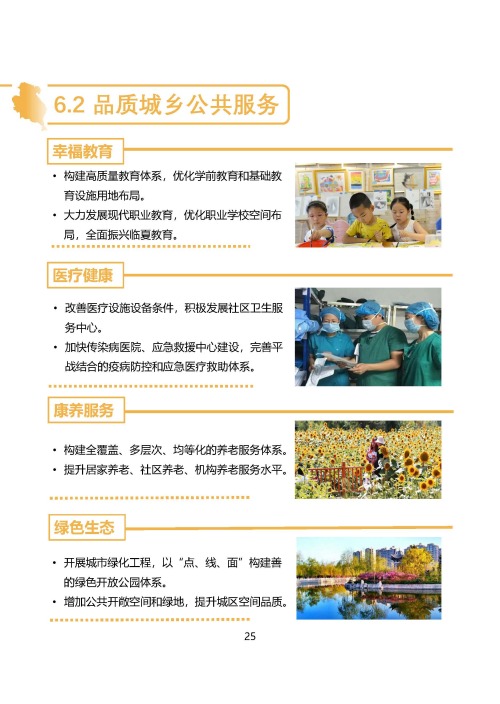 6.2 品质城乡公共服务

幸福教育

• 构建高质量教育体系，优化学前教育和基础教育设施用地布局。
• 大力发展现代职业教育，优化职业学校空间布局，全面振兴临夏教育。

医疗健康

• 改善医疗设施设备条件，积极发展社区卫生服务中心。
• 加快传染病医院、应急救援中心建设，完善平战结合的疫病防控和应急医疗救助体系。

康养服务

• 构建全覆盖、多层次、均等化的养老服务体系。
• 提升居家养老、社区养老、机构养老服务水平。

绿色生态

• 开展城市绿化工程，以“点、线、面”构建善的绿色开放公园体系。
• 增加公共开敞空间和绿地，提升城区空间品质。

25